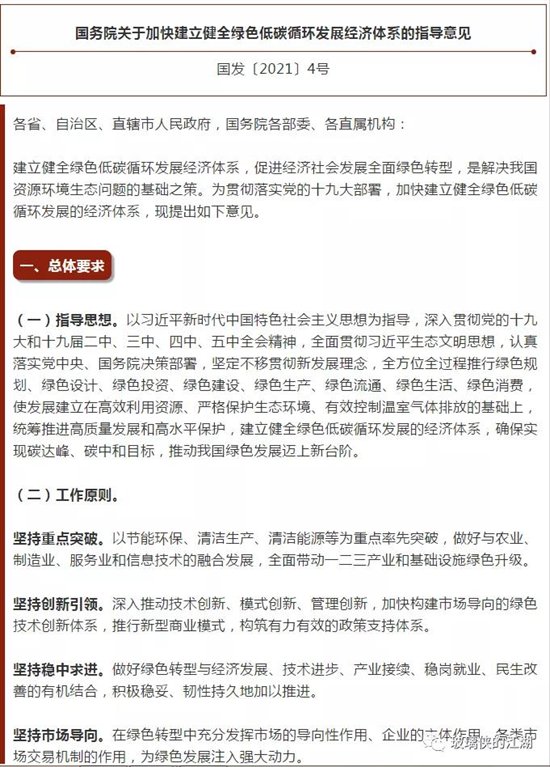 国务院关于加快建立健全绿色低碳循环发展经济体系的指导意见

国发〔2021〕4号

各省、自治区、直辖市人民政府，国务院各部委、各直属机构：

建立健全绿色低碳循环发展经济体系，促进经济社会发展全面绿色转型，是解决我国资源环境生态问题的基础之策。为贯彻落实党的十九大部署，加快建立健全绿色低碳循环发展的经济体系，现提出如下意见。

一、总体要求

（一）指导思想。以习近平新时代中国特色社会主义思想为指导，深入贯彻党的十九大和十九届二中、三中、四中、五中全会精神，全面贯彻习近平生态文明思想，认真落实党中央、国务院决策部署，坚定不移贯彻新发展理念，全方位全过程推行绿色规划、绿色设计、绿色投资、绿色建设、绿色生产、绿色流通、绿色生活、绿色消费，使发展建立在高效利用资源、严格保护生态环境、有效控制温室气体排放的基础上，统筹推进高质量发展和高水平保护，建立健全绿色低碳循环发展的经济体系，确保实现碳达峰、碳中和目标，推动我国绿色发展迈上新台阶。

（二）工作原则。

坚持重点突破。以节能环保、清洁生产、清洁能源等为重点率先突破，做好与农业、制造业、服务业和信息技术的融合发展，全面带动一二三产业和基础设施绿色升级。

坚持创新引领。深入推动技术创新、模式创新、管理创新，加快构建市场导向的绿色技术创新体系，推行新型商业模式，构筑有力有效的政策支持体系。

坚持稳中求进。做好绿色转型与经济发展、技术进步、产业接续、稳岗就业、民生改善的有机结合，积极稳妥、韧性持久地加以推进。

坚持市场导向。在绿色转型中充分发挥市场的导向性作用、企业的主体作用、各类市场交易机制的作用，为绿色发展注入强大动力。

玻璃侠的江湖